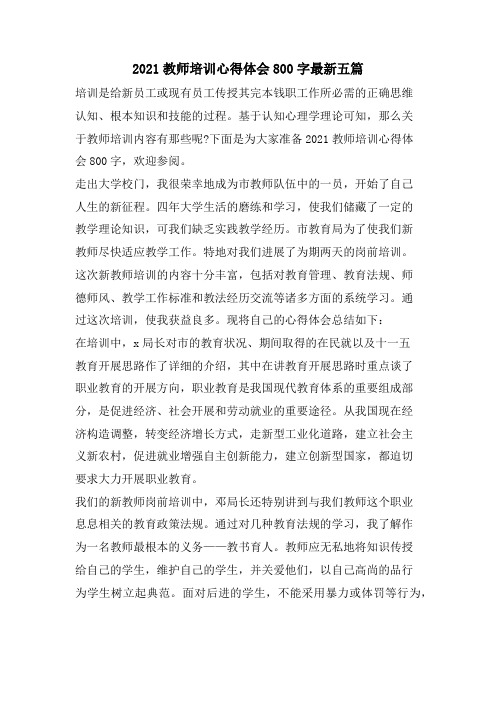 2021 教师培训心得体会 800 字最新五篇

培训是给新员工或现有员工传授其完本钱职工作所必需的正确思维认知、根本知识和技能的过程。基于认知心理学理论可知，那么关于教师培训内容有那些呢?下面是为大家准备 2021 教师培训心得体会 800 字，欢迎参阅。

走出大学校门，我很荣幸地成为市教师队伍中的一员，开始了自己人生的新征程。四年大学生活的磨练和学习，使我们储藏了一定的教学理论知识，可我们缺乏实践教学经历。市教育局为了使我们新教师尽快适应教学工作。特地对我们进展了为期两天的岗前培训。这次新教师培训的内容十分丰富，包括对教育管理、教育法规、师德师风、教学工作标准和教法经历交流等诸多方面的系统学习。通过这次培训，使我获益良多。现将自己的心得体会总结如下：

在培训中，x 局长对市的教育状况、期间取得的在民就以及十一五教育开展思路作了详细的介绍，其中在讲教育开展思路时重点谈了职业教育的开展方向，职业教育是我国现代教育体系的重要组成部分，是促进经济、社会开展和劳动就业的重要途径。从我国现在经济构造调整，转变经济增长方式，走新型工业化道路，建立社会主义新农村，促进就业增强自主创新能力，建立创新型国家，都迫切要求大力开展职业教育。

我们的新教师岗前培训中，邓局长还特别讲到与我们教师这个职业息息相关的教育政策法规。通过对几种教育法规的学习，我了解作为一名教师最根本的义务——教书育人。教师应无私地将知识传授给自己的学生，维护自己的学生，并关爱他们，以自己高尚的品行为学生树立起典范。面对后进的学生，不能采用暴力或体罚等行为，